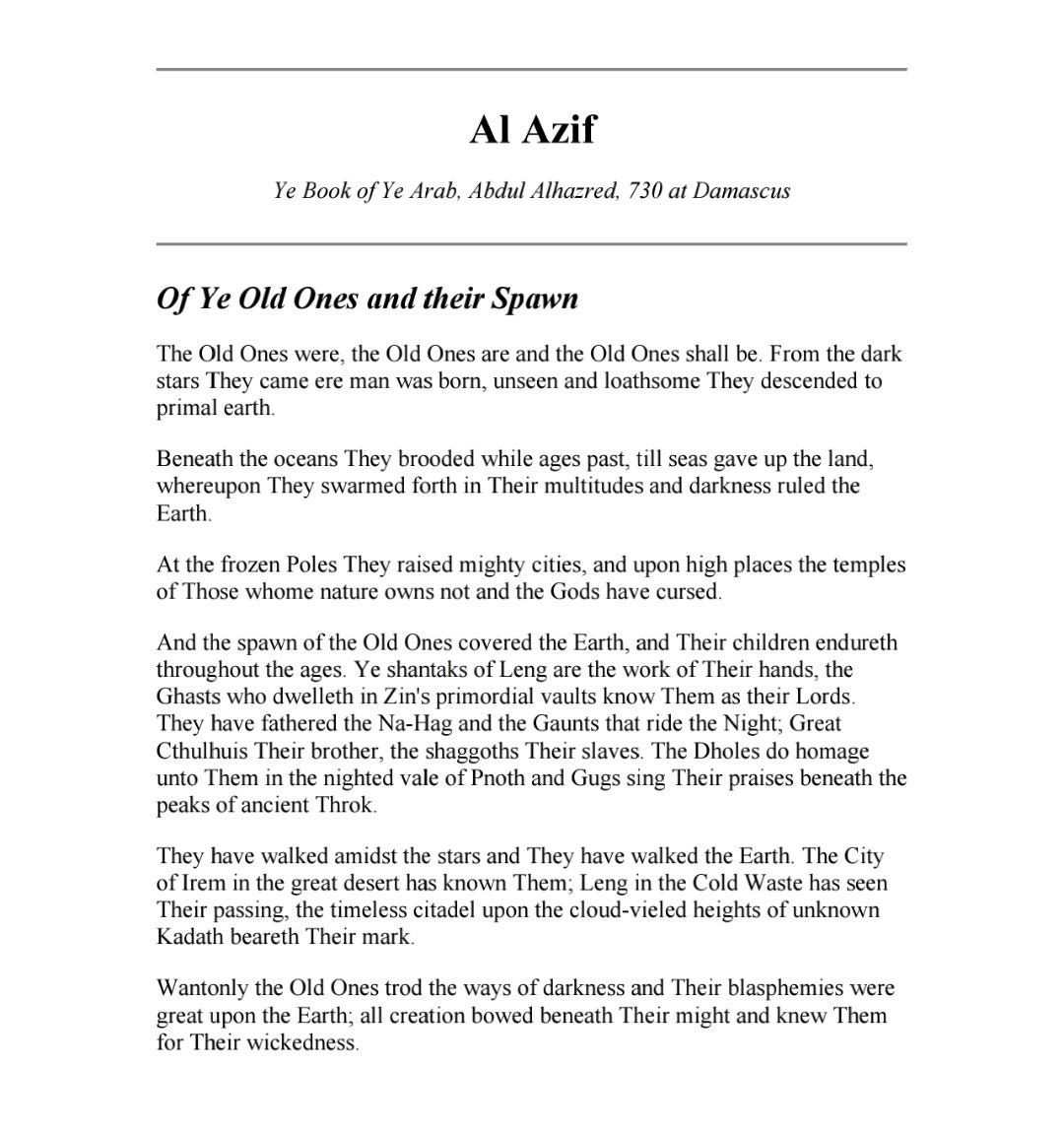 Al Azif

Ye Book of Ye Arab, Abdul Alhazred, 730 at Damascus

Of Ye Old Ones and their Spawn

The Old Ones were, the Old Ones are and the Old Ones shall be. From the dark stars They came ere man was born, unseen and loathsome They descended to primal earth.

Beneath the oceans They brooded while ages past, till seas gave up the land, whereupon They swarmed forth in Their multitudes and darkness ruled the Earth.

At the frozen Poles They raised mighty cities, and upon high places the temples of Those whome nature owns not and the Gods have cursed.

And the spawn of the Old Ones covered the Earth, and Their children endureth throughout the ages. Ye shantaks of Leng are the work of Their hands, the Ghasts who dwelleth in Zin's primordial vaults know Them as their Lords. They have fathered the Na-Hag and the Gaunts that ride the Night; Great Cthulhuis Their brother, the shaggoths Their slaves. The Dholes do homage unto Them in the nighted vale of Pnoth and Gugs sing Their praises beneath the peaks of ancient Throk.

They have walked amidst the stars and They have walked the Earth. The City of Irem in the great desert has known Them; Leng in the Cold Waste has seen Their passing, the timeless citadel upon the cloud-vieled heights of unknown Kadath beareth Their mark.

Wantonly the Old Ones trod the ways of darkness and Their blasphemies were great upon the Earth; all creation bowed beneath Their might and knew Them for Their wickedness.